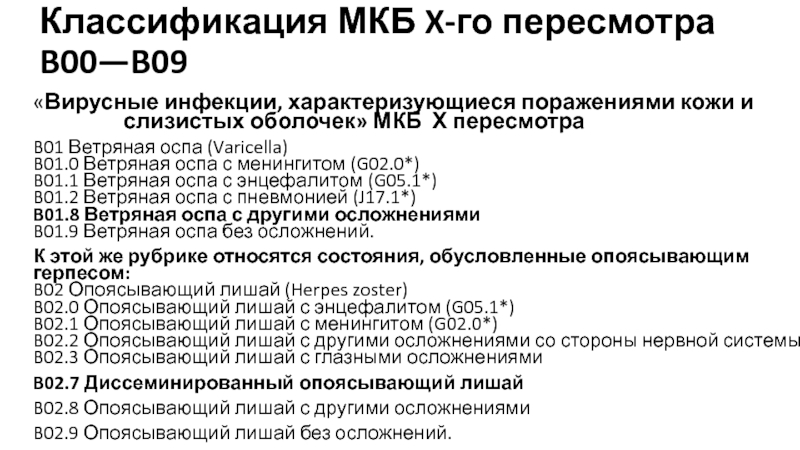 Классификация МКБ X-го пересмотра B00—B09

«Вирусные инфекции, характеризующиеся поражениями кожи и слизистых оболочек» МКБ X пересмотра

B01 Ветряная оспа (Varicella)
B01.0 Ветряная оспа с менингитом (G02.0*)
B01.1 Ветряная оспа с энцефалитом (G05.1*)
B01.2 Ветряная оспа с пневмонией (J17.1*)
B01.8 Ветряная оспа с другими осложнениями
B01.9 Ветряная оспа без осложнений.

К этой же рубрике относятся состояния, обусловленные опоясывающим герпесом:
B02 Опоясывающий лишай (Herpes zoster)
B02.0 Опоясывающий лишай с энцефалитом (G05.1*)
B02.1 Опоясывающий лишай с менингитом (G02.0*)
B02.2 Опоясывающий лишай с другими осложнениями со стороны нервной системы
B02.3 Опоясывающий лишай с глазными осложнениями

B02.7 Диссеминированный опоясывающий лишай

B02.8 Опоясывающий лишай с другими осложнениями

B02.9 Опоясывающий лишай без осложнений.